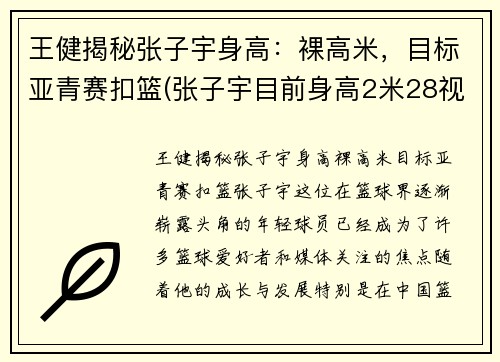 王健揭秘张子宇身高：裸高米，目标亚青赛扣篮(张子宇目前身高2米28视

王健揭秘张子宇身高裸高米目标亚青赛扣篮张子宇这位在篮球界逐渐崭露头角的年轻球员已经成为了许多篮球爱好者和媒体关注的焦点随着他的成长与发展特别是在中国篮